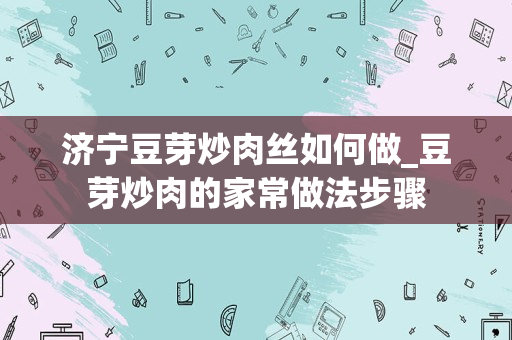 济宁豆芽炒肉丝如何做_豆芽炒肉的家常做法步骤

STATIONERY